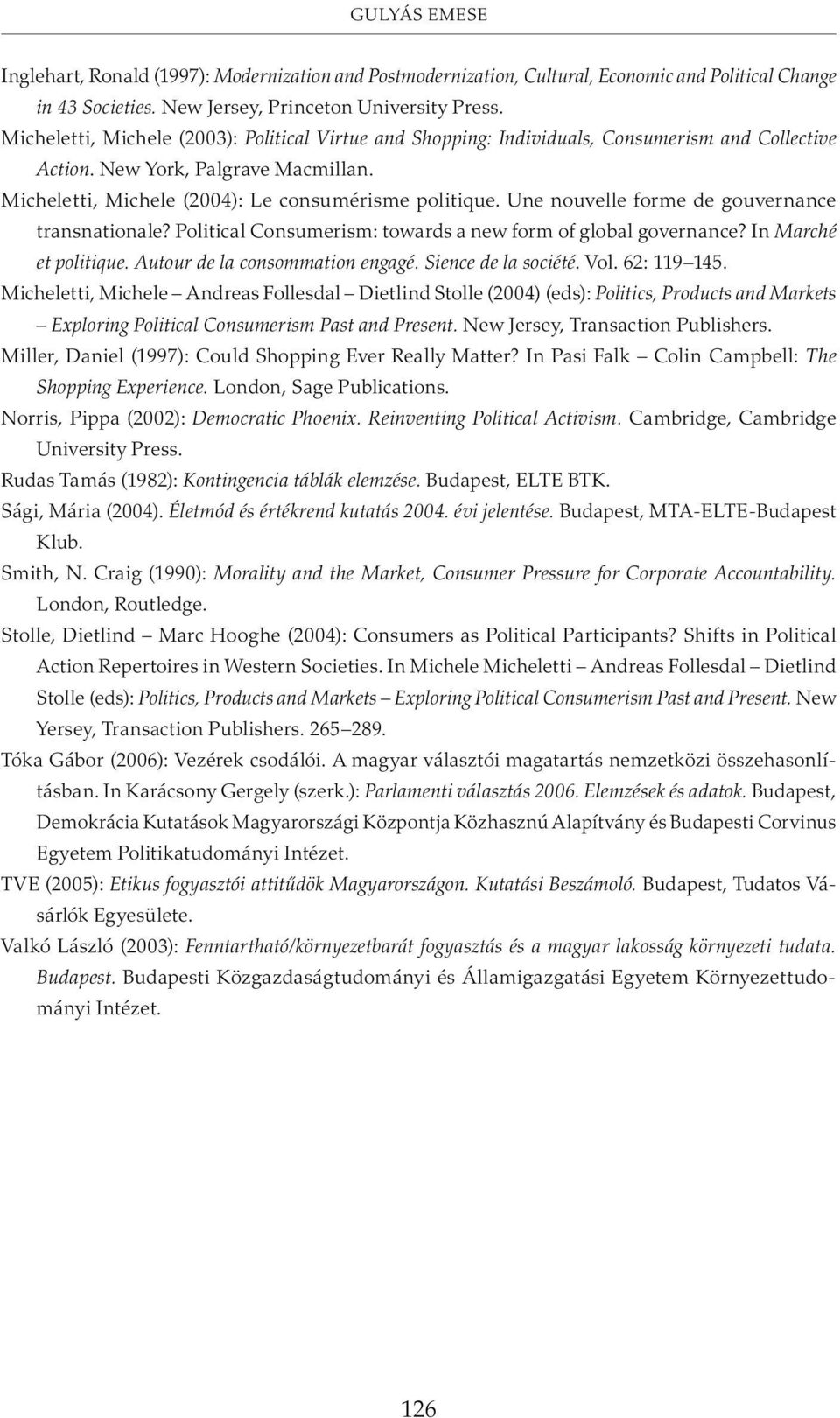 GULYÁS EMESE

Inglehart, Ronald (1997): Modernization and Postmodernization, Cultural, Economic and Political Change in 43 Societies. New Jersey, Princeton University Press.

Micheletti, Michele (2003): Political Virtue and Shopping: Individuals, Consumerism and Collective Action. New York, Palgrave Macmillan.

Micheletti, Michele (2004): Le consumérisme politique. Une nouvelle forme de gouvernance transnationale? Political Consumerism: towards a new form of global governance? In Marché et politique. Autour de la consommation engagé. Sience de la société. Vol. 62: 119–145.

Micheletti, Michele – Andreas Follesdal – Dietlind Stolle (2004) (eds): Politics, Products and Markets – Exploring Political Consumerism Past and Present. New Jersey, Transaction Publishers.

Miller, Daniel (1997): Could Shopping Ever Really Matter? In Pasi Falk – Colin Campbell: The Shopping Experience. London, Sage Publications.

Norris, Pippa (2002): Democratic Phoenix. Reinventing Political Activism. Cambridge, Cambridge University Press.

Rudas Tamás (1982): Kontingencia táblák elemzése. Budapest, ELTE BTK.

Sági, Mária (2004). Életmód és értékrend kutatás 2004. évi jelentése. Budapest, MTA-ELTE-Budapest Klub.

Smith, N. Craig (1990): Morality and the Market, Consumer Pressure for Corporate Accountability. London, Routledge.

Stolle, Dietlind – Marc Hooghe (2004): Consumers as Political Participants? Shifts in Political Action Repertoires in Western Societies. In Michele Micheletti – Andreas Follesdal – Dietlind Stolle (eds): Politics, Products and Markets – Exploring Political Consumerism Past and Present. New Yersey, Transaction Publishers. 265–289.

Tóka Gábor (2006): Vezérek csodálói. A magyar választói magatartás nemzetközi összehasonlításban. In Karácsony Gergely (szerk.): Parlamenti választás 2006. Elemzések és adatok. Budapest, Demokrácia Kutatások Magyarországi Központja Közhasznú Alapítvány és Budapesti Corvinus Egyetem Politikatudományi Intézet.

TVE (2005): Etikus fogyasztói attitűdök Magyarországon. Kutatási Beszámoló. Budapest, Tudatos Vásárlók Egyesülete.

Valkó László (2003): Fenntartható/környezetbarát fogyasztás és a magyar lakosság környezeti tudata. Budapest. Budapesti Közgazdaságtudományi és Államigazgatási Egyetem Környezettudományi Intézet.

126